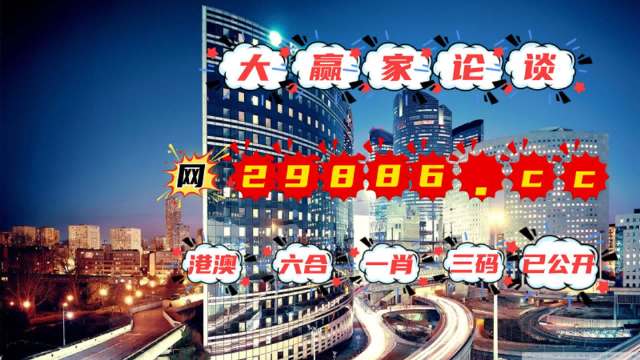 大赢家论谈

网 29886.cc

港澳 六合 一肖 三码 已公开